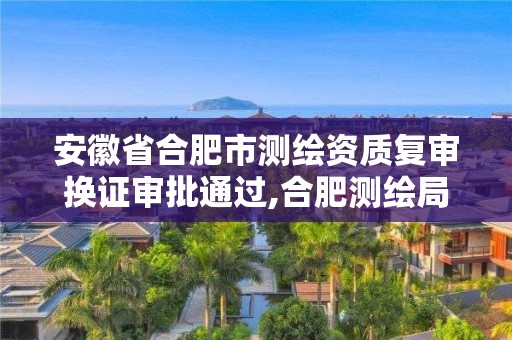 安徽省合肥市测绘资质复审换证审批通过,合肥测绘局